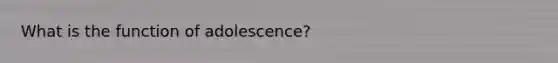 What is the function of adolescence?